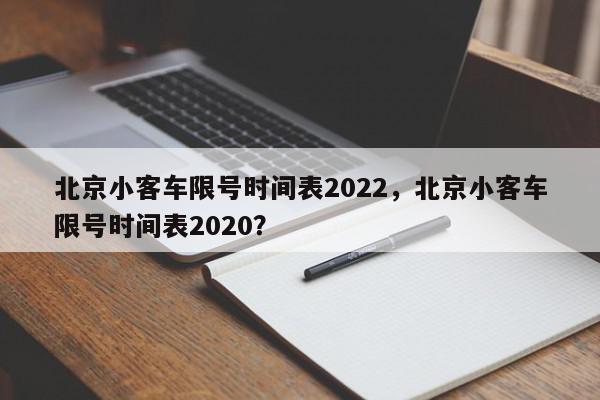 北京小客车限号时间表2022，北京小客车限号时间表2020?